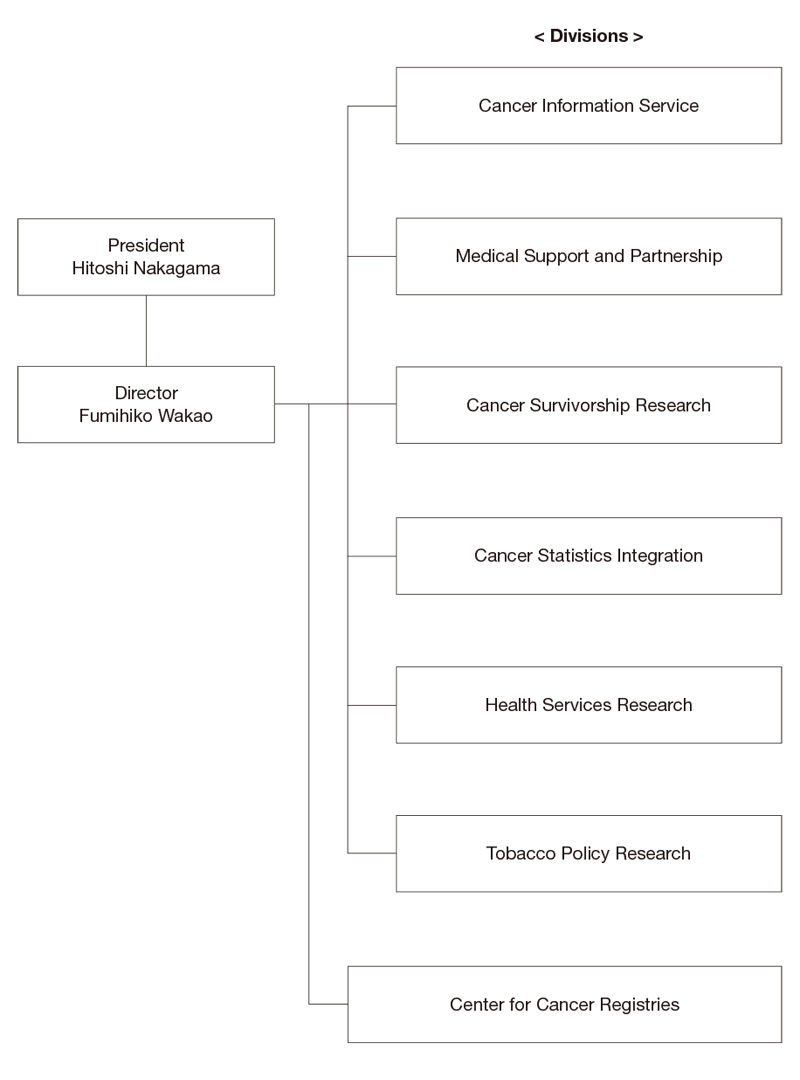 < Divisions >

President
Hitoshi Nakagama

Director
Fumihiko Wakao

Cancer Information Service

Medical Support and Partnership

Cancer Survivorship Research

Cancer Statistics Integration

Health Services Research

Tobacco Policy Research

Center for Cancer Registries